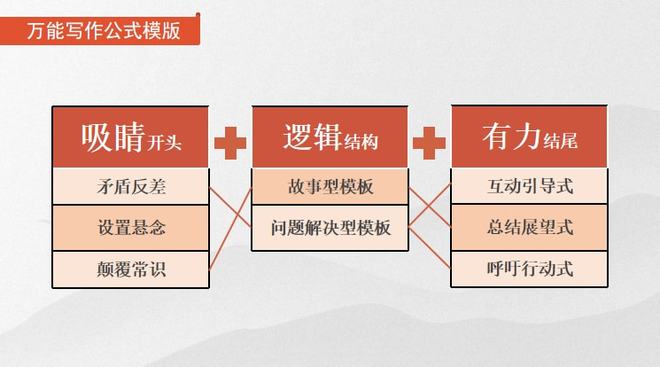 万能写作公式模版

吸睛开头
矛盾反差
设置悬念
颠覆常识

逻辑结构
故事型模板
问题解决型模板

有力结尾
互动引导式
总结展望式
呼吁行动式